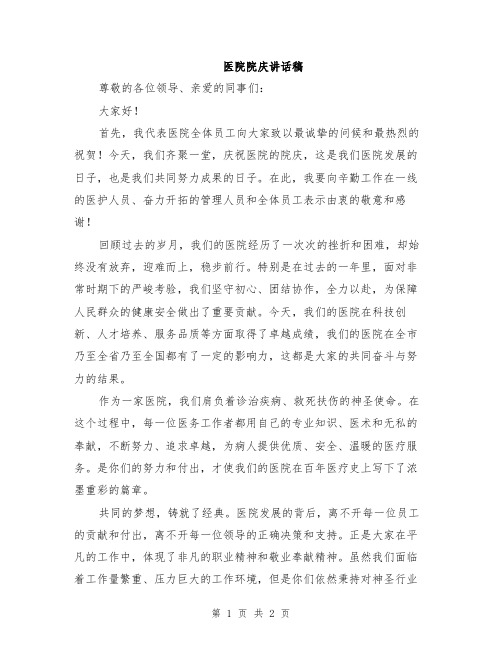 医院院庆讲话稿

尊敬的各位领导、亲爱的同事们：

大家好！

首先，我代表医院全体员工向大家致以最诚挚的问候和最热烈的祝贺！今天，我们齐聚一堂，庆祝医院的院庆，这是我们医院发展的日子，也是我们共同努力成果的日子。在此，我要向辛勤工作在一线的医护人员、奋力开拓的管理人员和全体员工表示由衷的敬意和感谢！

回顾过去的岁月，我们的医院经历了一次次的挫折和困难，却始终没有放弃，迎难而上，稳步前行。特别是在过去的一年里，面对非常时期下的严峻考验，我们坚守初心、团结协作，全力以赴，为保障人民群众的健康安全做出了重要贡献。今天，我们的医院在科技创新、人才培养、服务品质等方面取得了卓越成绩，我们的医院在全市乃至全省乃至全国都有了一定的影响力，这都是大家的共同奋斗与努力的结果。

作为一家医院，我们肩负着诊治疾病、救死扶伤的神圣使命。在这个过程中，每一位医务工作者都用自己的专业知识、医术和无私的奉献，不断努力、追求卓越，为病人提供优质、安全、温暖的医疗服务。是你们的努力和付出，才使我们的医院在百年医疗史上写下了浓墨重彩的篇章。

共同的梦想，铸就了经典。医院发展的背后，离不开每一位员工的贡献和付出，离不开每一位领导的正确决策和支持。正是大家在平凡的工作中，体现了非凡的职业精神和敬业奉献精神。虽然我们面临着工作量繁重、压力巨大的工作环境，但是你们依然秉持对神圣行业

第 1 页 共 2 页